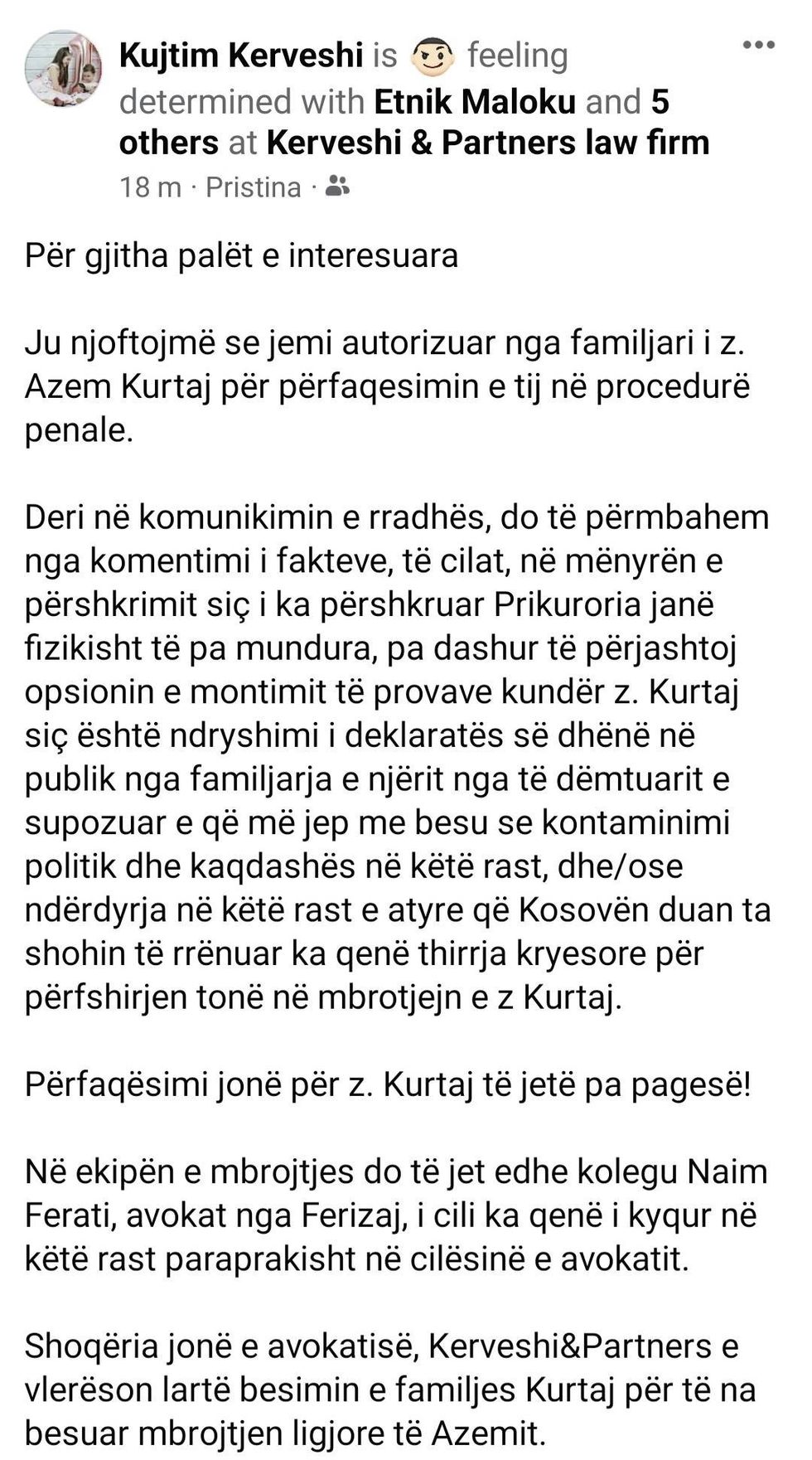 Kujtim Kerveshi is feeling determined with Etnik Maloku and 5 others at Kerveshi & Partners law firm
18 m · Pristina ·

Për gjitha palët e interesuara

Ju njoftojmë se jemi autorizuar nga familjari i z. Azem Kurtaj për përfaqesimin e tij në procedurë penale.

Deri në komunikimin e rradhës, do të përmbahem nga komentimi i fakteve, të cilat, në mënyrën e përshkrimit siç i ka përshkruar Prikuroria janë fizikisht të pa mundura, pa dashur të përjashtoj opsionin e montimit të provave kundër z. Kurtaj siç është ndryshimi i deklaratës së dhënë në publik nga familjarja e njërit nga të dëmtuarit e supozuar e që më jep me besu se kontaminimi politik dhe kaqdashës në këtë rast, dhe/ose ndërdyrja në këtë rast e atyre që Kosovën duan ta shohin të rrënuar ka qenë thirrja kryesore për përfshirjen tonë në mbrotjejn e z Kurtaj.

Përfaqësimi jonë për z. Kurtaj të jetë pa pagesë!

Në ekipën e mbrojtjes do të jet edhe kolegu Naim Ferati, avokat nga Ferizaj, i cili ka qenë i kyqur në këtë rast paraprakisht në cilësinë e avokatit.

Shoqëria jonë e avokatisë, Kerveshi&Partners e vlerëson lartë besimin e familjes Kurtaj për të na besuar mbrojtjen ligjore të Azemit.